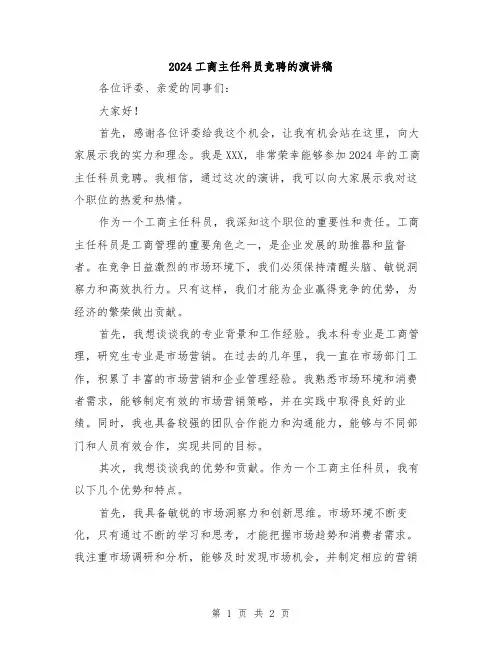 2024工商主任科员竞聘的演讲稿

各位评委、亲爱的同事们：

大家好！

首先，感谢各位评委给我这个机会，让我有机会站在这里，向大家展示我的实力和理念。我是XXX，非常荣幸能够参加2024年的工商主任科员竞聘。我相信，通过这次的演讲，我可以向大家展示我对这个职位的热爱和热情。

作为一个工商主任科员，我深知这个职位的重要性和责任。工商主任科员是工商管理的重要角色之一，是企业发展的助推器和监督者。在竞争日益激烈的市场环境下，我们必须保持清醒头脑、敏锐洞察力和高效执行力。只有这样，我们才能为企业赢得竞争的优势，为经济的繁荣做出贡献。

首先，我想谈谈我的专业背景和工作经验。我本科专业是工商管理，研究生专业是市场营销。在过去的几年里，我一直在市场部门工作，积累了丰富的市场营销和企业管理经验。我熟悉市场环境和消费者需求，能够制定有效的市场营销策略，并在实践中取得良好的业绩。同时，我也具备较强的团队合作能力和沟通能力，能够与不同部门和人员有效合作，实现共同的目标。

其次，我想谈谈我的优势和贡献。作为一个工商主任科员，我有以下几个优势和特点。

首先，我具备敏锐的市场洞察力和创新思维。市场环境不断变化，只有通过不断的学习和思考，才能把握市场趋势和消费者需求。我注重市场调研和分析，能够及时发现市场机会，并制定相应的营销

第 1 页 共 2 页